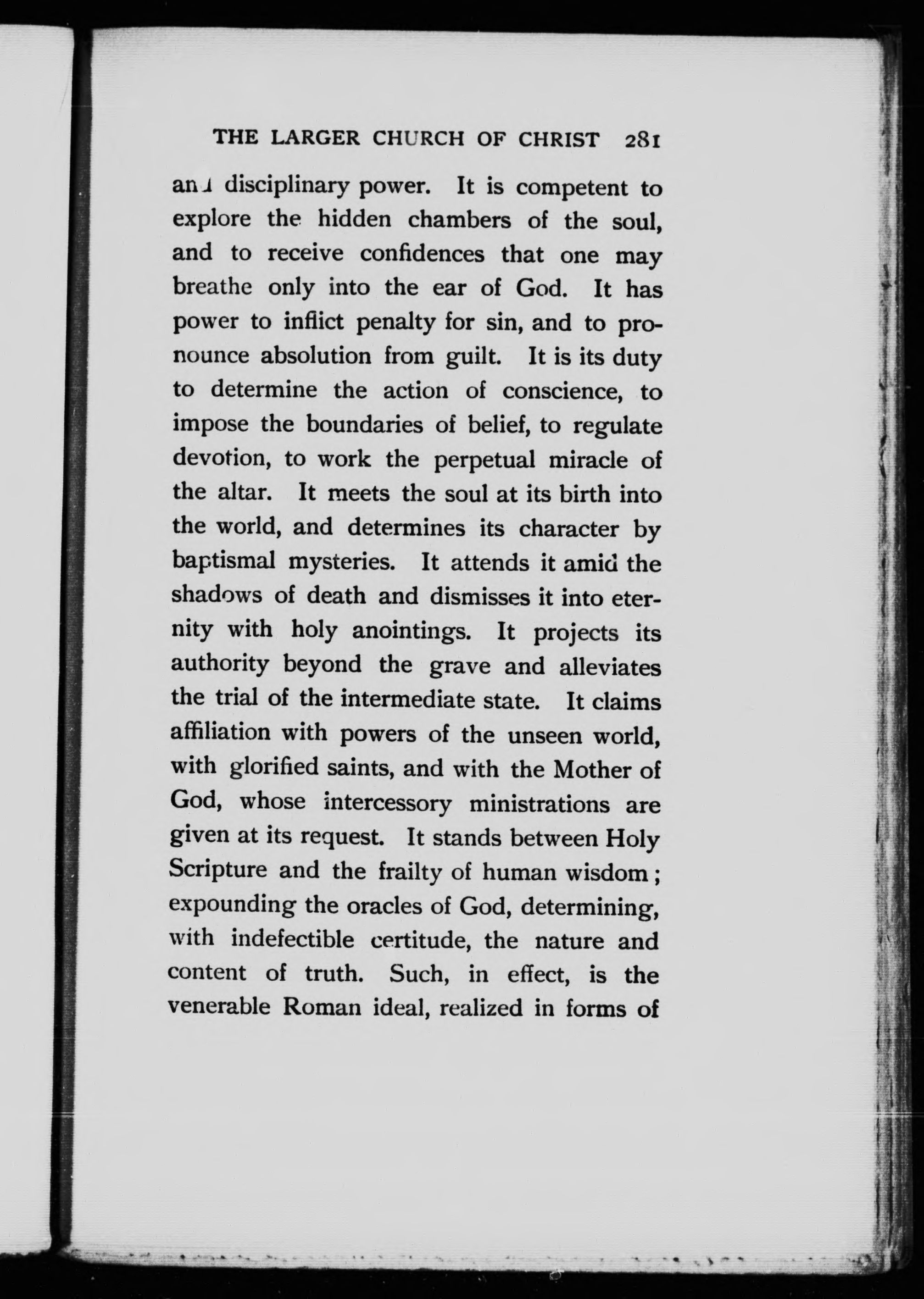 THE LARGER CHURCH OF CHRIST 281

and disciplinary power. It is competent to explore the hidden chambers of the soul, and to receive confidences that one may breathe only into the ear of God. It has power to inflict penalty for sin, and to pronounce absolution from guilt. It is its duty to determine the action of conscience, to impose the boundaries of belief, to regulate devotion, to work the perpetual miracle of the altar. It meets the soul at its birth into the world, and determines its character by baptismal mysteries. It attends it amid the shadows of death and dismisses it into eternity with holy anointings. It projects its authority beyond the grave and alleviates the trial of the intermediate state. It claims affiliation with powers of the unseen world, with glorified saints, and with the Mother of God, whose intercessory ministrations are given at its request. It stands between Holy Scripture and the frailty of human wisdom; expounding the oracles of God, determining, with indefectible certitude, the nature and content of truth. Such, in effect, is the venerable Roman ideal, realized in forms of